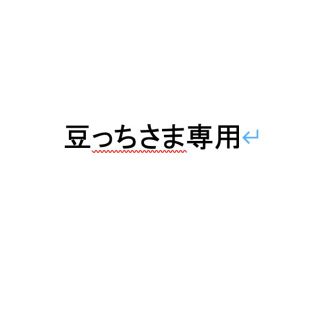 豆っちさま専用